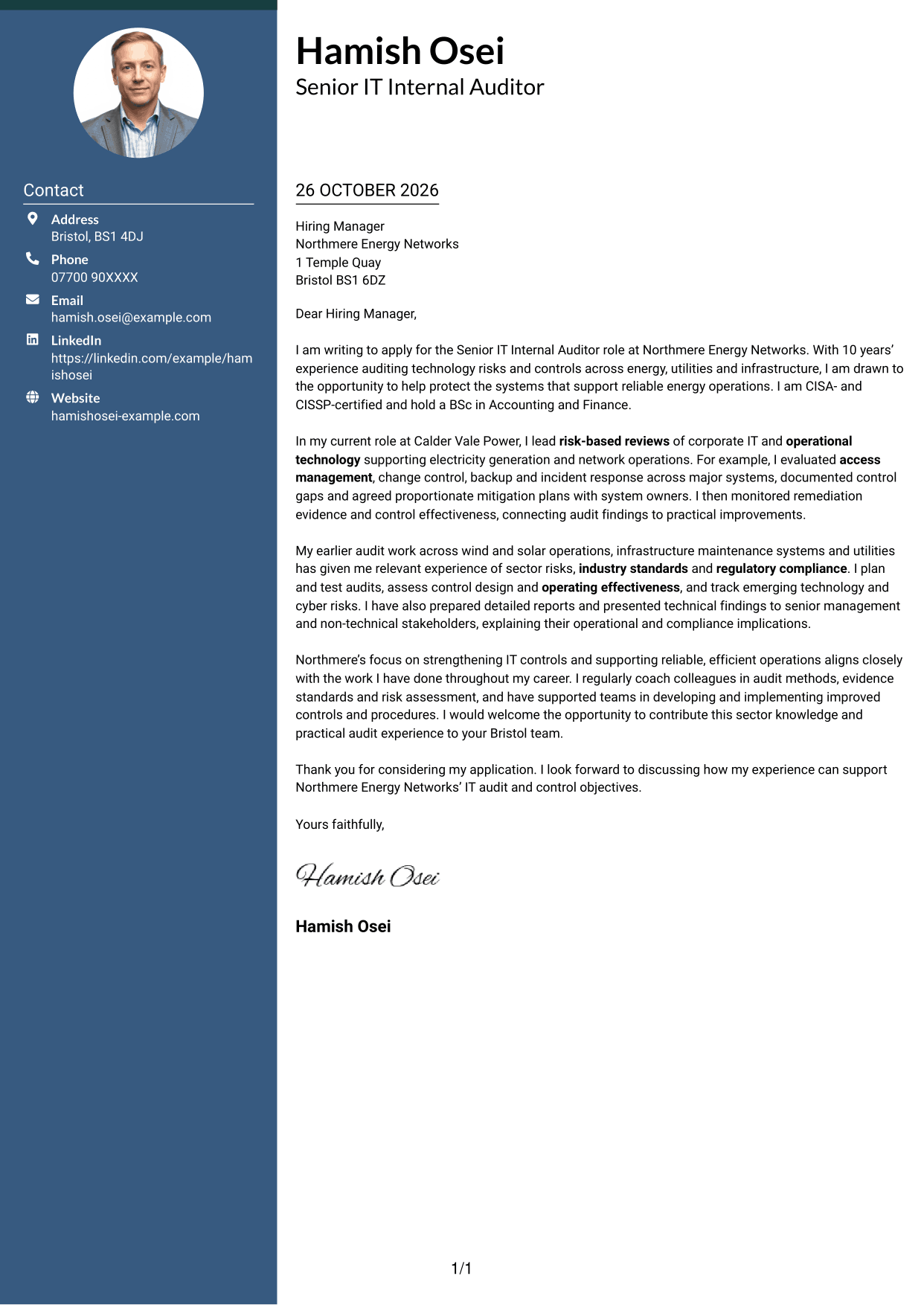 Contact

Address
Bristol, BS1 4DJ

Phone
07700 90XXXX

Email
hamish.osei@example.com

LinkedIn
https://linkedin.com/example/hamishosei

Website
hamishosei-example.com

Hamish Osei
Senior IT Internal Auditor

26 OCTOBER 2026

Hiring Manager
Northmere Energy Networks
1 Temple Quay
Bristol BS1 6DZ

Dear Hiring Manager,

I am writing to apply for the Senior IT Internal Auditor role at Northmere Energy Networks. With 10 years' experience auditing technology risks and controls across energy, utilities and infrastructure, I am drawn to the opportunity to help protect the systems that support reliable energy operations. I am CISA- and CISSP-certified and hold a BSc in Accounting and Finance.

In my current role at Calder Vale Power, I lead risk-based reviews of corporate IT and operational technology supporting electricity generation and network operations. For example, I evaluated access management, change control, backup and incident response across major systems, documented control gaps and agreed proportionate mitigation plans with system owners. I then monitored remediation evidence and control effectiveness, connecting audit findings to practical improvements.

My earlier audit work across wind and solar operations, infrastructure maintenance systems and utilities has given me relevant experience of sector risks, industry standards and regulatory compliance. I plan and test audits, assess control design and operating effectiveness, and track emerging technology and cyber risks. I have also prepared detailed reports and presented technical findings to senior management and non-technical stakeholders, explaining their operational and compliance implications.

Northmere's focus on strengthening IT controls and supporting reliable, efficient operations aligns closely with the work I have done throughout my career. I regularly coach colleagues in audit methods, evidence standards and risk assessment, and have supported teams in developing and implementing improved controls and procedures. I would welcome the opportunity to contribute this sector knowledge and practical audit experience to your Bristol team.

Thank you for considering my application. I look forward to discussing how my experience can support Northmere Energy Networks' IT audit and control objectives.

Yours faithfully,

Hamish Osei

Hamish Osei

1/1